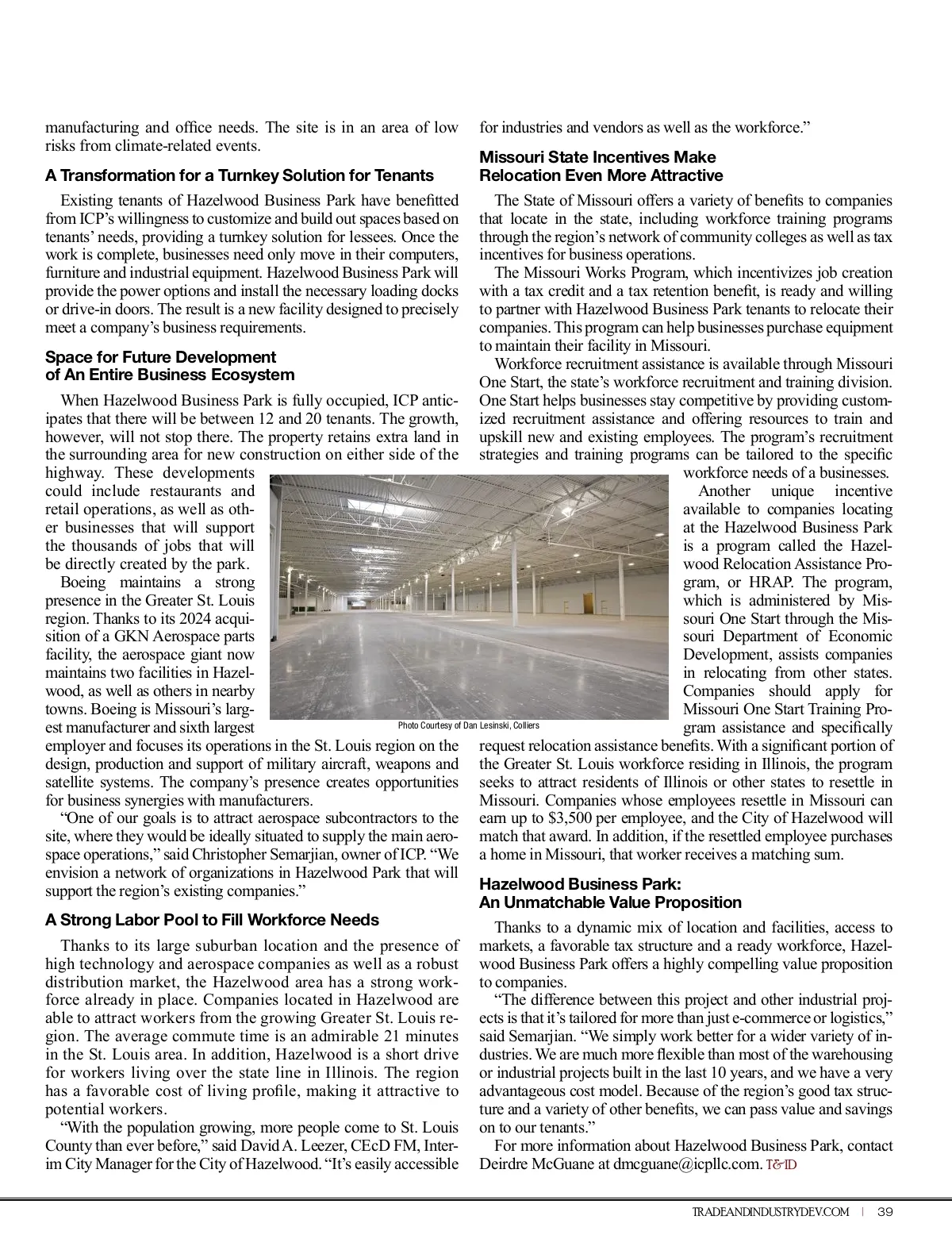 manufacturing and office needs. The site is in an area of low risks from climate-related events.

A Transformation for a Turnkey Solution for Tenants

Existing tenants of Hazelwood Business Park have benefitted from ICP's willingness to customize and build out spaces based on tenants' needs, providing a turnkey solution for lessees. Once the work is complete, businesses need only move in their computers, furniture and industrial equipment. Hazelwood Business Park will provide the power options and install the necessary loading docks or drive-in doors. The result is a new facility designed to precisely meet a company's business requirements.

Space for Future Development of An Entire Business Ecosystem

When Hazelwood Business Park is fully occupied, ICP anticipates that there will be between 12 and 20 tenants. The growth, however, will not stop there. The property retains extra land in the surrounding area for new construction on either side of the highway. These developments could include restaurants and retail operations, as well as other businesses that will support the thousands of jobs that will be directly created by the park.

Boeing maintains a strong presence in the Greater St. Louis region. Thanks to its 2024 acquisition of a GKN Aerospace parts facility, the aerospace giant now maintains two facilities in Hazelwood, as well as others in nearby towns. Boeing is Missouri's largest manufacturer and sixth largest employer and focuses its operations in the St. Louis region on the design, production and support of military aircraft, weapons and satellite systems. The company's presence creates opportunities for business synergies with manufacturers.

"One of our goals is to attract aerospace subcontractors to the site, where they would be ideally situated to supply the main aerospace operations," said Christopher Semarjian, owner of ICP. "We envision a network of organizations in Hazelwood Park that will support the region's existing companies."

A Strong Labor Pool to Fill Workforce Needs

Thanks to its large suburban location and the presence of high technology and aerospace companies as well as a robust distribution market, the Hazelwood area has a strong workforce already in place. Companies located in Hazelwood are able to attract workers from the growing Greater St. Louis region. The average commute time is an admirable 21 minutes in the St. Louis area. In addition, Hazelwood is a short drive for workers living over the state line in Illinois. The region has a favorable cost of living profile, making it attractive to potential workers.

"With the population growing, more people come to St. Louis County than ever before," said David A. Leezer, CEcD FM, Interim City Manager for the City of Hazelwood. "It's easily accessible for industries and vendors as well as the workforce."

Missouri State Incentives Make Relocation Even More Attractive

The State of Missouri offers a variety of benefits to companies that locate in the state, including workforce training programs through the region's network of community colleges as well as tax incentives for business operations.

The Missouri Works Program, which incentivizes job creation with a tax credit and a tax retention benefit, is ready and willing to partner with Hazelwood Business Park tenants to relocate their companies. This program can help businesses purchase equipment to maintain their facility in Missouri.

Workforce recruitment assistance is available through Missouri One Start, the state's workforce recruitment and training division. One Start helps businesses stay competitive by providing customized recruitment assistance and offering resources to train and upskill new and existing employees. The program's recruitment strategies and training programs can be tailored to the specific workforce needs of a businesses.

Another unique incentive available to companies locating at the Hazelwood Business Park is a program called the Hazelwood Relocation Assistance Program, or HRAP. The program, which is administered by Missouri One Start through the Missouri Department of Economic Development, assists companies in relocating from other states. Companies should apply for Missouri One Start Training Program assistance and specifically request relocation assistance benefits. With a significant portion of the Greater St. Louis workforce residing in Illinois, the program seeks to attract residents of Illinois or other states to resettle in Missouri. Companies whose employees resettle in Missouri can earn up to $3,500 per employee, and the City of Hazelwood will match that award. In addition, if the resettled employee purchases a home in Missouri, that worker receives a matching sum.

Photo Courtesy of Dan Lesinski, Colliers

Hazelwood Business Park: An Unmatchable Value Proposition

Thanks to a dynamic mix of location and facilities, access to markets, a favorable tax structure and a ready workforce, Hazelwood Business Park offers a highly compelling value proposition to companies.

"The difference between this project and other industrial projects is that it's tailored for more than just e-commerce or logistics," said Semarjian. "We simply work better for a wider variety of industries. We are much more flexible than most of the warehousing or industrial projects built in the last 10 years, and we have a very advantageous cost model. Because of the region's good tax structure and a variety of other benefits, we can pass value and savings on to our tenants."

For more information about Hazelwood Business Park, contact Deirdre McGuane at dmcguane@icpllc.com. T&ID

TRADEANDINDUSTRYDEV.COM | 39